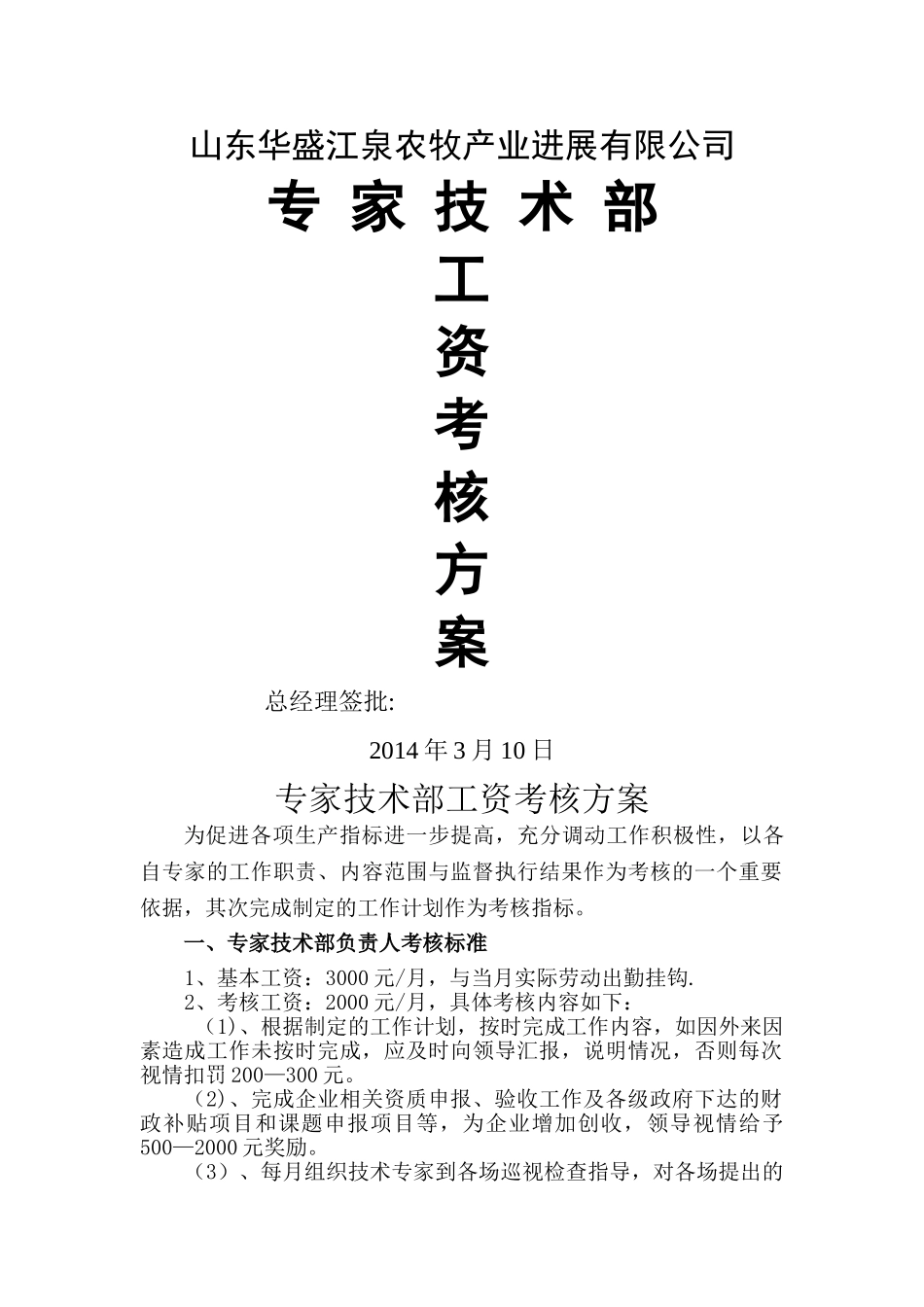 山东华盛江泉农牧产业进展有限公司

专 家 技 术 部

工

资

考

核

方

案

总经理签批:

2014 年 3 月 10 日

专家技术部工资考核方案

为促进各项生产指标进一步提高，充分调动工作积极性，以各自专家的工作职责、内容范围与监督执行结果作为考核的一个重要依据，其次完成制定的工作计划作为考核指标。

一、专家技术部负责人考核标准

1、基本工资：3000 元/月，与当月实际劳动出勤挂钩.

2、考核工资：2000 元/月，具体考核内容如下：

（1）、根据制定的工作计划，按时完成工作内容，如因外来因素造成工作未按时完成，应及时向领导汇报，说明情况，否则每次视情扣罚 200—300 元。

（2）、完成企业相关资质申报、验收工作及各级政府下达的财政补贴项目和课题申报项目等，为企业增加创收，领导视情给予 500—2000 元奖励。

（3）、每月组织技术专家到各场巡视检查指导，对各场提出的